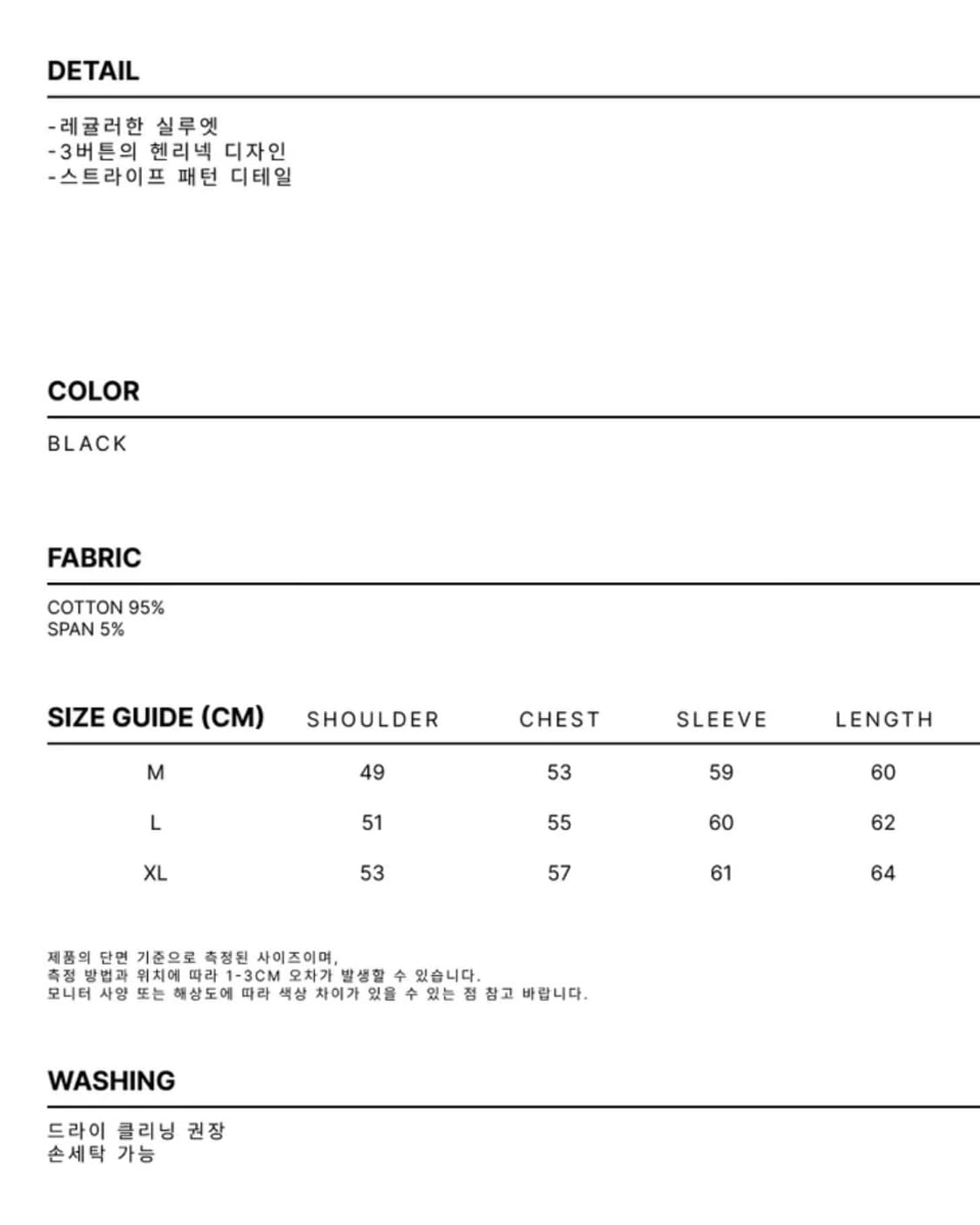 DETAIL

-레귤러한 실루엣
-3버튼의 헨리넥 디자인
-스트라이프 패턴 디테일

COLOR

BLACK

FABRIC

COTTON 95%
SPAN 5%

| SIZE GUIDE (CM) | SHOULDER | CHEST | SLEEVE | LENGTH |
|---|---|---|---|---|
| M | 49 | 53 | 59 | 60 |
| L | 51 | 55 | 60 | 62 |
| XL | 53 | 57 | 61 | 64 |

제품의 단면 기준으로 측정된 사이즈이며,
측정 방법과 위치에 따라 1-3CM 오차가 발생할 수 있습니다.
모니터 사양 또는 해상도에 따라 색상 차이가 있을 수 있는 점 참고 바랍니다.

WASHING

드라이 클리닝 권장
손세탁 가능